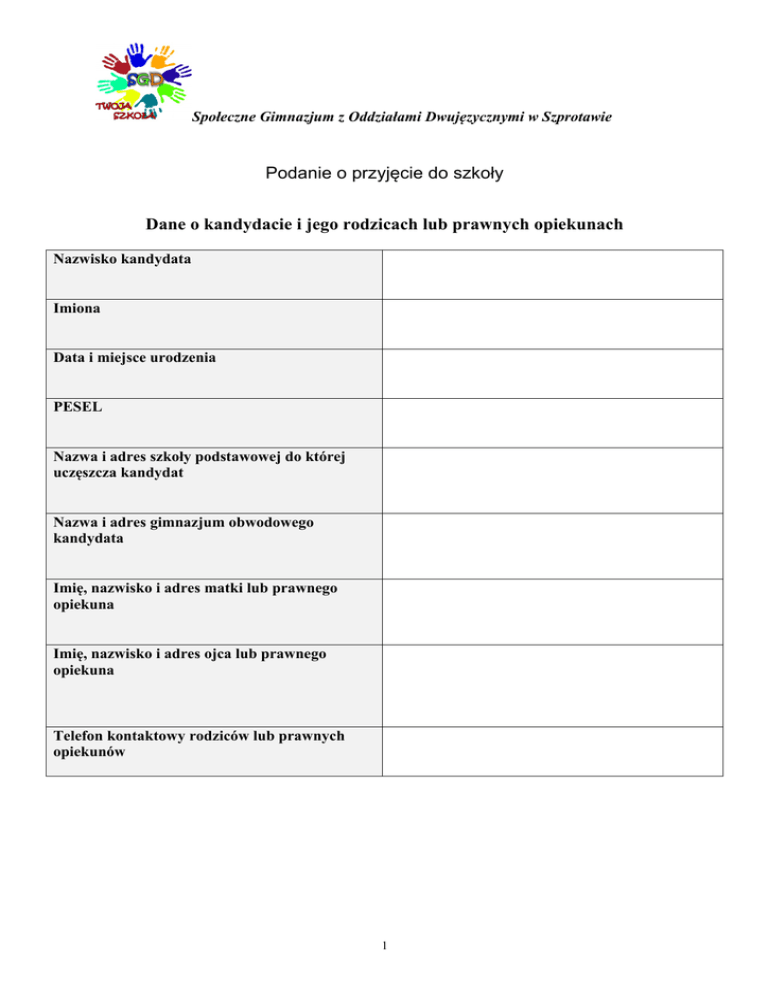 SGD
TWOJA SZKOŁA

Społeczne Gimnazjum z Oddziałami Dwujęzycznymi w Szprotawie

Podanie o przyjęcie do szkoły

Dane o kandydacie i jego rodzicach lub prawnych opiekunach

| Nazwisko kandydata | |
|---|---|
| Imiona | |
| Data i miejsce urodzenia | |
| PESEL | |
| Nazwa i adres szkoły podstawowej do której uczęszcza kandydat | |
| Nazwa i adres gimnazjum obwodowego kandydata | |
| Imię, nazwisko i adres matki lub prawnego opiekuna | |
| Imię, nazwisko i adres ojca lub prawnego opiekuna | |
| Telefon kontaktowy rodziców lub prawnych opiekunów | |

1